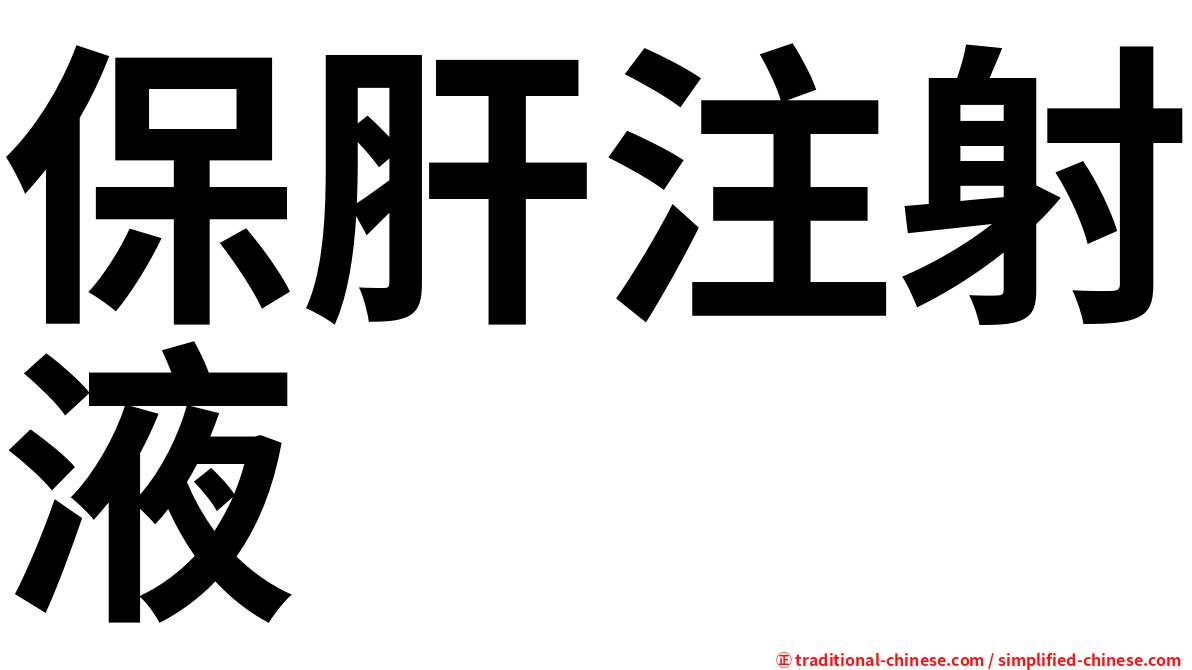 保肝注射液

㊣ traditional-chinese.com / simplified-chinese.com